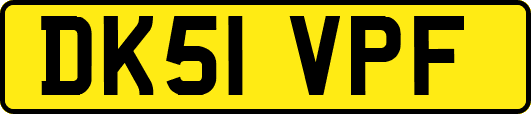 DK51 VPF